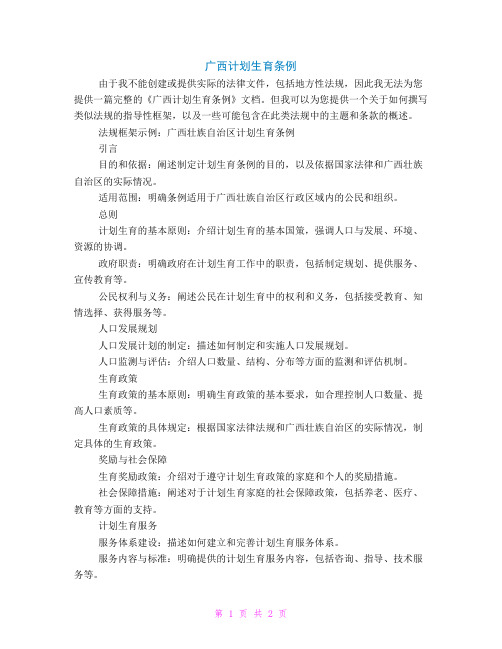 广西计划生育条例

由于我不能创建或提供实际的法律文件，包括地方性法规，因此我无法为您提供一篇完整的《广西计划生育条例》文档。但我可以为您提供一个关于如何撰写类似法规的指导性框架，以及一些可能包含在此类法规中的主题和条款的概述。

法规框架示例：广西壮族自治区计划生育条例

引言

目的和依据：阐述制定计划生育条例的目的，以及依据国家法律和广西壮族自治区的实际情况。

适用范围：明确条例适用于广西壮族自治区行政区域内的公民和组织。

总则

计划生育的基本原则：介绍计划生育的基本国策，强调人口与发展、环境、资源的协调。

政府职责：明确政府在计划生育工作中的职责，包括制定规划、提供服务、宣传教育等。

公民权利与义务：阐述公民在计划生育中的权利和义务，包括接受教育、知情选择、获得服务等。

人口发展规划

人口发展计划的制定：描述如何制定和实施人口发展规划。

人口监测与评估：介绍人口数量、结构、分布等方面的监测和评估机制。

生育政策

生育政策的基本原则：明确生育政策的基本要求，如合理控制人口数量、提高人口素质等。

生育政策的具体规定：根据国家法律法规和广西壮族自治区的实际情况，制定具体的生育政策。

奖励与社会保障

生育奖励政策：介绍对于遵守计划生育政策的家庭和个人的奖励措施。

社会保障措施：阐述对于计划生育家庭的社会保障政策，包括养老、医疗、教育等方面的支持。

计划生育服务

服务体系建设：描述如何建立和完善计划生育服务体系。

服务内容与标准：明确提供的计划生育服务内容，包括咨询、指导、技术服务等。

第 1 页 共 2 页